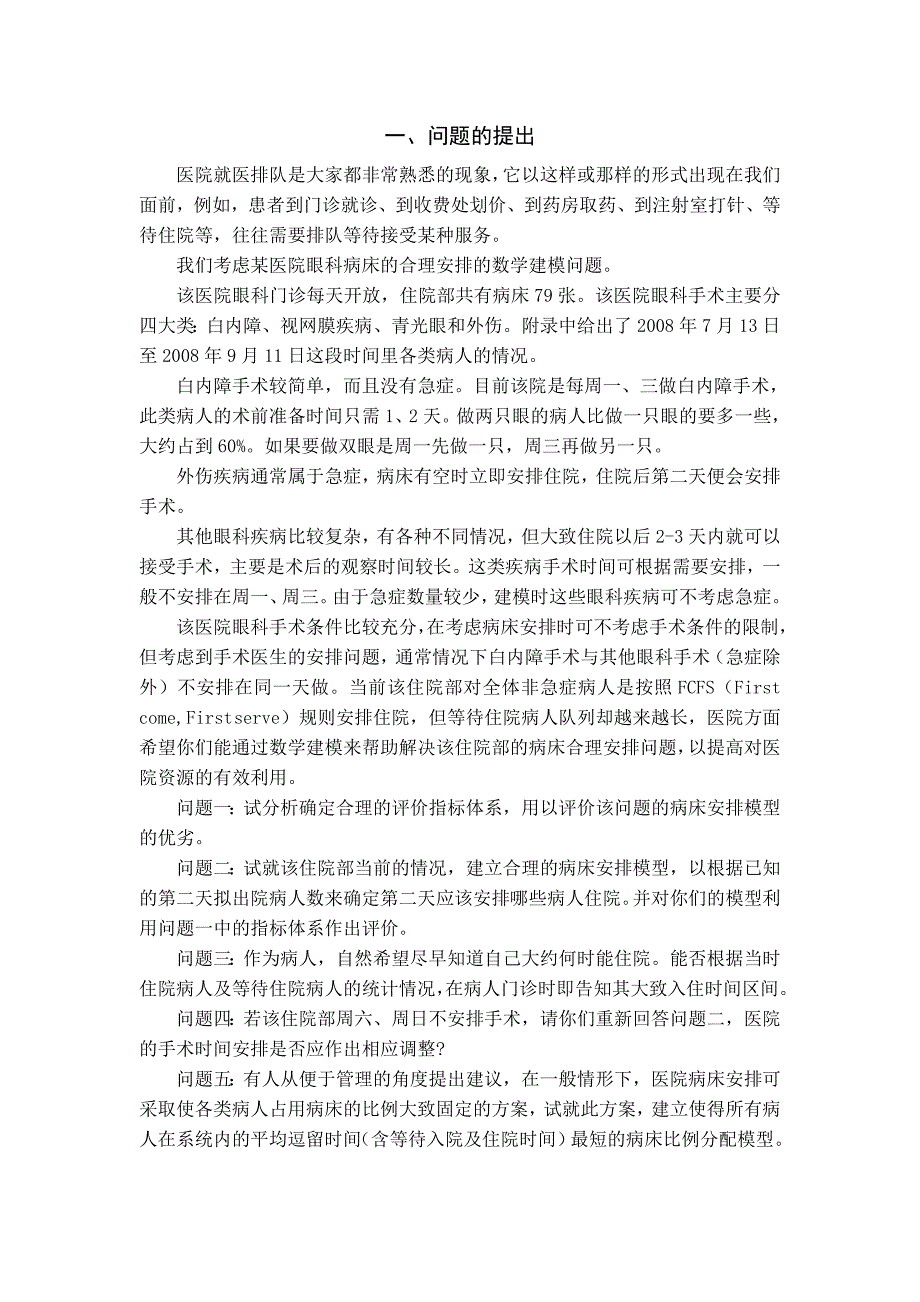 一、问题的提出

医院就医排队是大家都非常熟悉的现象，它以这样或那样的形式出现在我们面前，例如，患者到门诊就诊、到收费处划价、到药房取药、到注射室打针、等待住院等，往往需要排队等待接受某种服务。

我们考虑某医院眼科病床的合理安排的数学建模问题。

该医院眼科门诊每天开放，住院部共有病床 79 张。该医院眼科手术主要分四大类：白内障、视网膜疾病、青光眼和外伤。附录中给出了 2008 年 7 月 13 日至 2008 年 9 月 11 日这段时间里各类病人的情况。

白内障手术较简单，而且没有急症。目前该院是每周一、三做白内障手术，此类病人的术前准备时间只需 1、2 天。做两只眼的病人比做一只眼的要多一些，大约占到 60%。如果要做双眼是周一先做一只，周三再做另一只。

外伤疾病通常属于急症，病床有空时立即安排住院，住院后第二天便会安排手术。

其他眼科疾病比较复杂，有各种不同情况，但大致住院以后 2-3 天内就可以接受手术，主要是术后的观察时间较长。这类疾病手术时间可根据需要安排，一般不安排在周一、周三。由于急症数量较少，建模时这些眼科疾病可不考虑急症。

该医院眼科手术条件比较充分，在考虑病床安排时可不考虑手术条件的限制，但考虑到手术医生的安排问题，通常情况下白内障手术与其他眼科手术（急症除外）不安排在同一天做。当前该住院部对全体非急症病人是按照 FCFS（First come,Firstserve）规则安排住院，但等待住院病人队列却越来越长，医院方面希望你们能通过数学建模来帮助解决该住院部的病床合理安排问题，以提高对医院资源的有效利用。

问题一：试分析确定合理的评价指标体系，用以评价该问题的病床安排模型的优劣。

问题二：试就该住院部当前的情况，建立合理的病床安排模型，以根据已知的第二天拟出院病人数来确定第二天应该安排哪些病人住院。并对你们的模型利用问题一中的指标体系作出评价。

问题三：作为病人，自然希望尽早知道自己大约何时能住院。能否根据当时住院病人及等待住院病人的统计情况，在病人门诊时即告知其大致入住时间区间。

问题四：若该住院部周六、周日不安排手术，请你们重新回答问题二，医院的手术时间安排是否应作出相应调整？

问题五：有人从便于管理的角度提出建议，在一般情形下，医院病床安排可采取使各类病人占用病床的比例大致固定的方案，试就此方案，建立使得所有病人在系统内的平均逗留时间（含等待入院及住院时间）最短的病床比例分配模型。